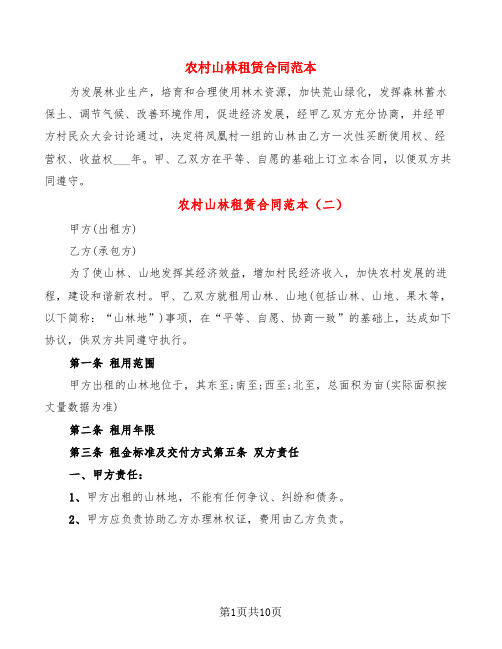 农村山林租赁合同范本

为发展林业生产，培育和合理使用林木资源，加快荒山绿化，发挥森林蓄水保土、调节气候、改善环境作用，促进经济发展，经甲乙双方充分协商，并经甲方村民众大会讨论通过，决定将凤凰村一组的山林由乙方一次性买断使用权、经营权、收益权___年。甲、乙双方在平等、自愿的基础上订立本合同，以便双方共同遵守。

农村山林租赁合同范本（二）

甲方(出租方)

乙方(承包方)

为了使山林、山地发挥其经济效益，增加村民经济收入，加快农村发展的进程，建设和谐新农村。甲、乙双方就租用山林、山地(包括山林、山地、果木等，以下简称：“山林地”)事项，在“平等、自愿、协商一致”的基础上，达成如下协议，供双方共同遵守执行。

第一条 租用范围

甲方出租的山林地位于，其东至;南至;西至;北至，总面积为亩(实际面积按丈量数据为准)

第二条 租用年限

第三条 租金标准及交付方式第五条 双方责任

一、甲方责任：

1、甲方出租的山林地，不能有任何争议、纠纷和债务。

2、甲方应负责协助乙方办理林权证，费用由乙方负责。

第1页共10页